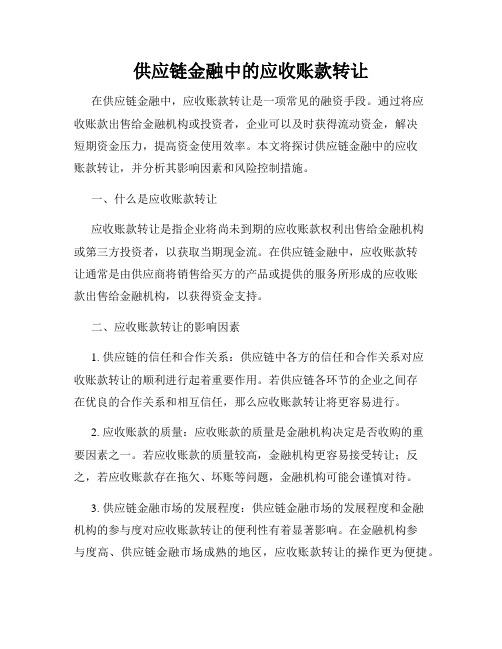 供应链金融中的应收账款转让

在供应链金融中，应收账款转让是一项常见的融资手段。通过将应收账款出售给金融机构或投资者，企业可以及时获得流动资金，解决短期资金压力，提高资金使用效率。本文将探讨供应链金融中的应收账款转让，并分析其影响因素和风险控制措施。

一、什么是应收账款转让

应收账款转让是指企业将尚未到期的应收账款权利出售给金融机构或第三方投资者，以获取当期现金流。在供应链金融中，应收账款转让通常是由供应商将销售给买方的产品或提供的服务所形成的应收账款出售给金融机构，以获得资金支持。

二、应收账款转让的影响因素

1. 供应链的信任和合作关系：供应链中各方的信任和合作关系对应收账款转让的顺利进行起着重要作用。若供应链各环节的企业之间存在优良的合作关系和相互信任，那么应收账款转让将更容易进行。

2. 应收账款的质量：应收账款的质量是金融机构决定是否收购的重要因素之一。若应收账款的质量较高，金融机构更容易接受转让；反之，若应收账款存在拖欠、坏账等问题，金融机构可能会谨慎对待。

3. 供应链金融市场的发展程度：供应链金融市场的发展程度和金融机构的参与度对应收账款转让的便利性有着显著影响。在金融机构参与度高、供应链金融市场成熟的地区，应收账款转让的操作更为便捷。